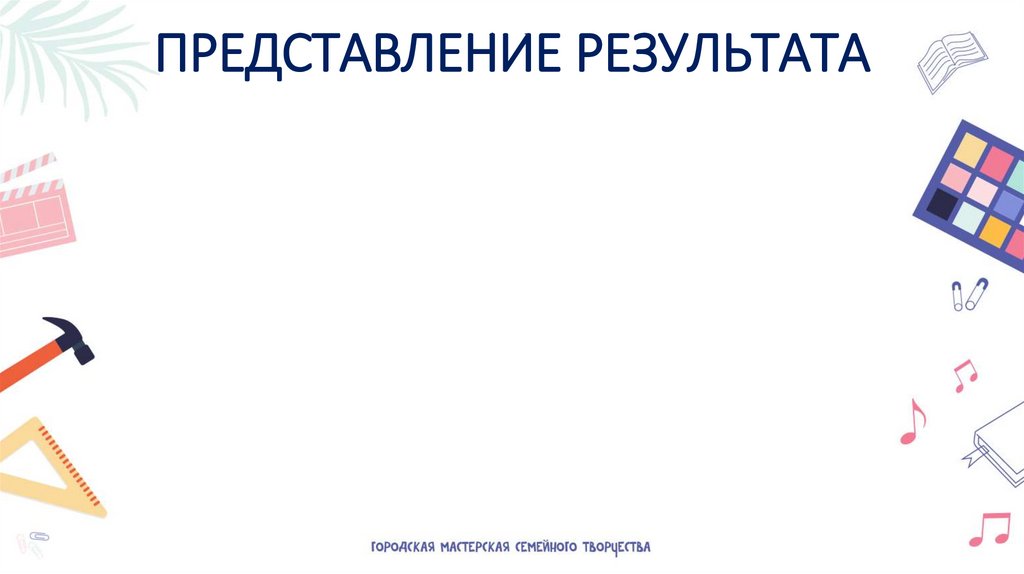 ПРЕДСТАВЛЕНИЕ РЕЗУЛЬТАТА

ГОРОДСКАЯ МАСТЕРСКАЯ СЕМЕЙНОГО ТВОРЧЕСТВА